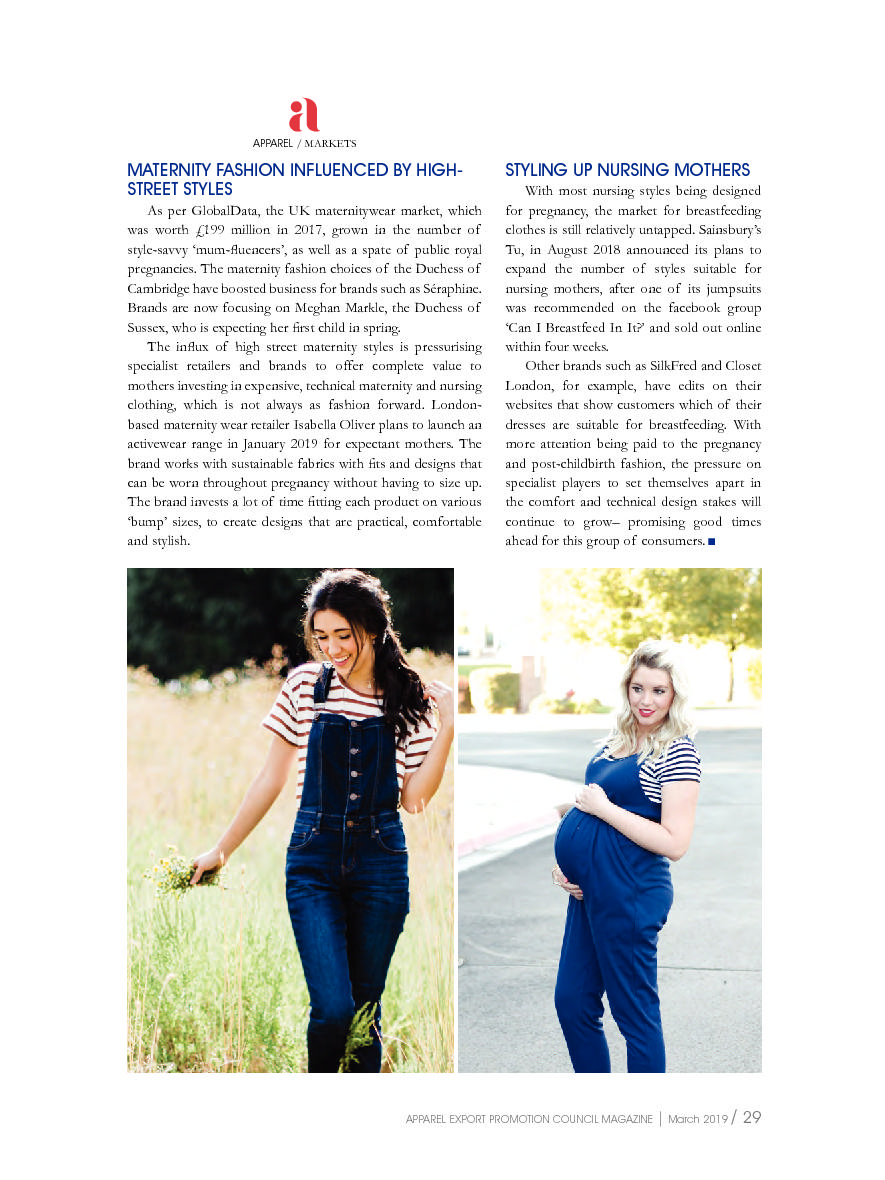 a
APPAREL / MARKETS

MATERNITY FASHION INFLUENCED BY HIGH-STREET STYLES

As per GlobalData, the UK maternitywear market, which was worth £199 million in 2017, grown in the number of style-savvy 'mum-fluencers', as well as a spate of public royal pregnancies. The maternity fashion choices of the Duchess of Cambridge have boosted business for brands such as Séraphine. Brands are now focusing on Meghan Markle, the Duchess of Sussex, who is expecting her first child in spring.

The influx of high street maternity styles is pressurising specialist retailers and brands to offer complete value to mothers investing in expensive, technical maternity and nursing clothing, which is not always as fashion forward. London-based maternity wear retailer Isabella Oliver plans to launch an activewear range in January 2019 for expectant mothers. The brand works with sustainable fabrics with fits and designs that can be worn throughout pregnancy without having to size up. The brand invests a lot of time fitting each product on various 'bump' sizes, to create designs that are practical, comfortable and stylish.

STYLING UP NURSING MOTHERS

With most nursing styles being designed for pregnancy, the market for breastfeeding clothes is still relatively untapped. Sainsbury's Tu, in August 2018 announced its plans to expand the number of styles suitable for nursing mothers, after one of its jumpsuits was recommended on the facebook group 'Can I Breastfeed In It?' and sold out online within four weeks.

Other brands such as SilkFred and Closet London, for example, have edits on their websites that show customers which of their dresses are suitable for breastfeeding. With more attention being paid to the pregnancy and post-childbirth fashion, the pressure on specialist players to set themselves apart in the comfort and technical design stakes will continue to grow– promising good times ahead for this group of consumers. ■

APPAREL EXPORT PROMOTION COUNCIL MAGAZINE | March 2019 / 29